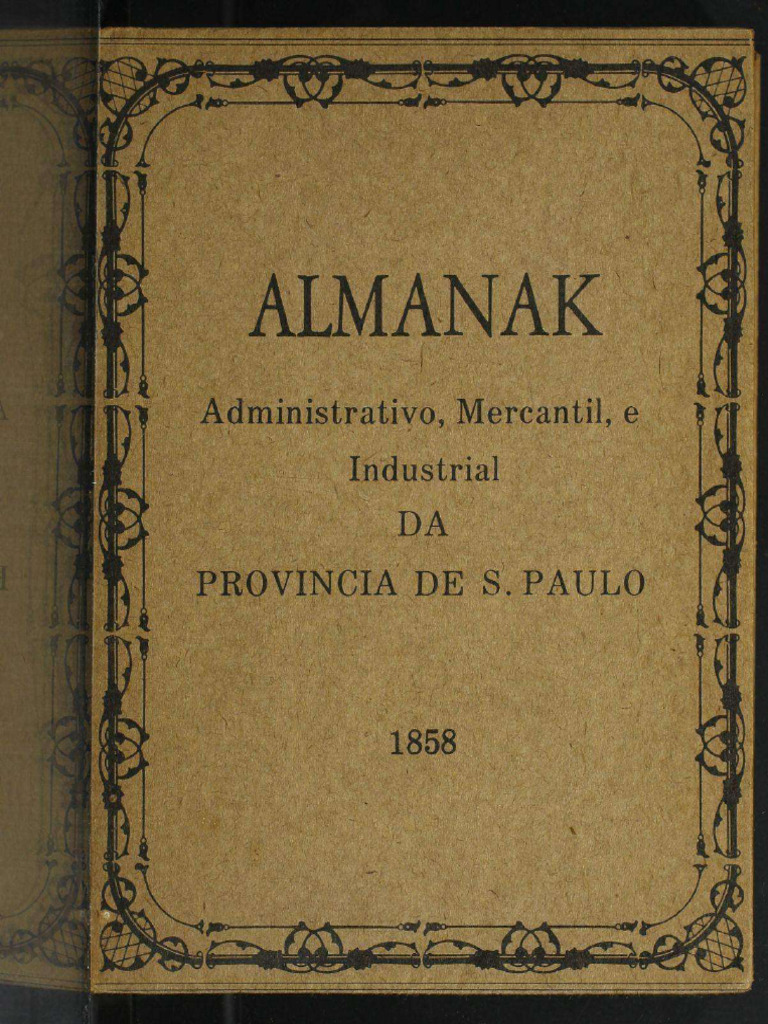 ALMANAK

Administrativo, Mercantil, e Industrial

DA

PROVINCIA DE S. PAULO

1858